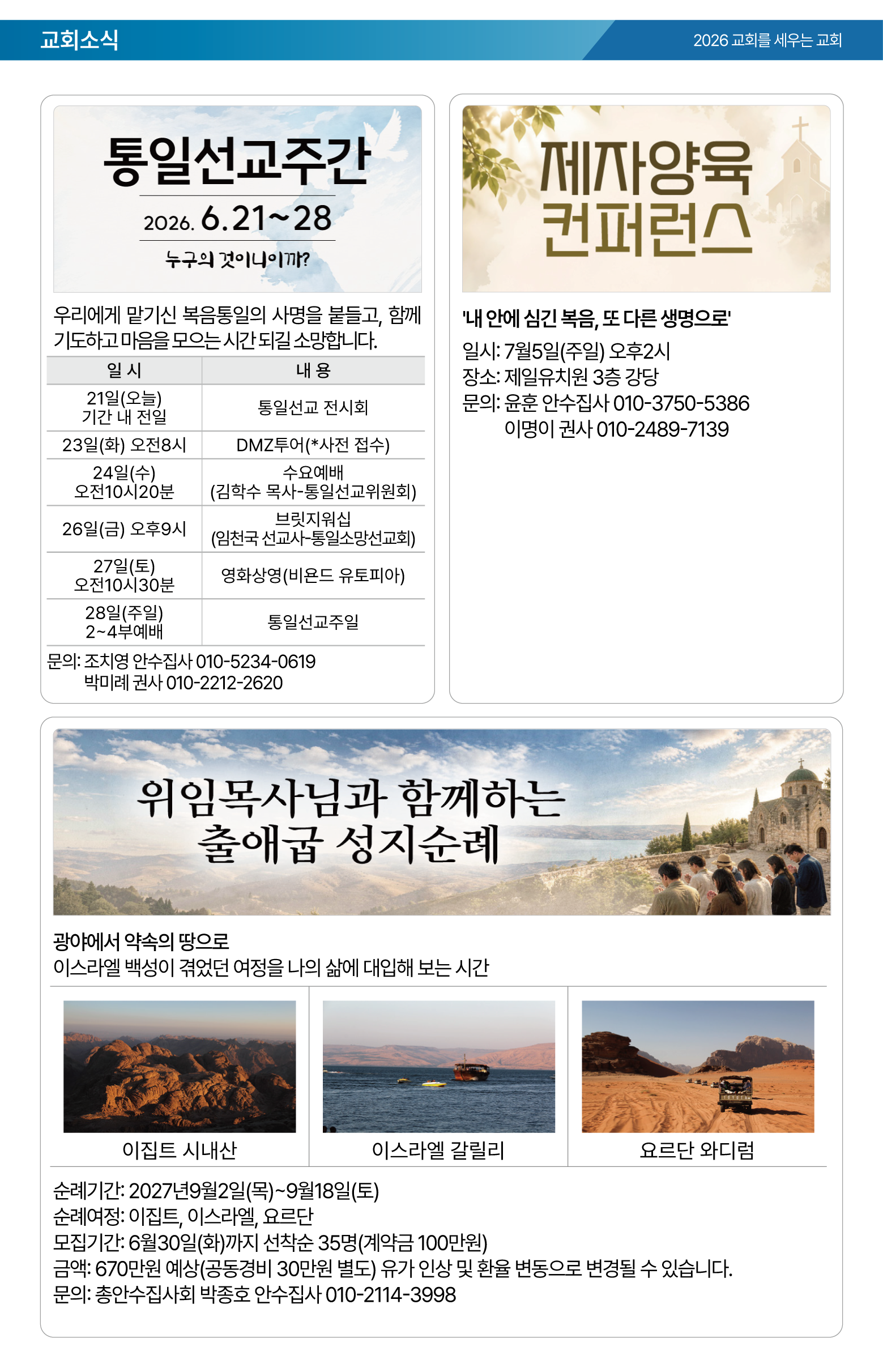 교회소식

2026 교회를 세우는 교회

통일선교주간

2026. 6.21~28

누구의 것이니이까?

우리에게 맡기신 복음통일의 사명을 붙들고, 함께 기도하고 마음을 모으는 시간 되길 소망합니다.

| 일 시 | 내 용 |
|---|---|
| 21일(오늘) 기간 내 전일 | 통일선교 전시회 |
| 23일(화) 오전8시 | DMZ투어(*사전 접수) |
| 24일(수) 오전10시20분 | 수요예배 (김학수 목사-통일선교위원회) |
| 26일(금) 오후9시 | 브릿지워십 (임천국 선교사-통일소망선교회) |
| 27일(토) 오전10시30분 | 영화상영(비욘드 유토피아) |
| 28일(주일) 2~4부예배 | 통일선교주일 |

문의: 조치영 안수집사 010-5234-0619
박미례 권사 010-2212-2620

제자양육 컨퍼런스

'내 안에 심긴 복음, 또 다른 생명으로'

일시: 7월5일(주일) 오후2시
장소: 제일유치원 3층 강당
문의: 윤훈 안수집사 010-3750-5386
이명이 권사 010-2489-7139

위임목사님과 함께하는 출애굽 성지순례

광야에서 약속의 땅으로
이스라엘 백성이 겪었던 여정을 나의 삶에 대입해 보는 시간

이집트 시내산

이스라엘 갈릴리

요르단 와디럼

순례기간: 2027년9월2일(목)~9월18일(토)
순례여정: 이집트, 이스라엘, 요르단
모집기간: 6월30일(화)까지 선착순 35명(계약금 100만원)
금액: 670만원 예상(공동경비 30만원 별도) 유가 인상 및 환율 변동으로 변경될 수 있습니다.
문의: 총안수집사회 박종호 안수집사 010-2114-3998